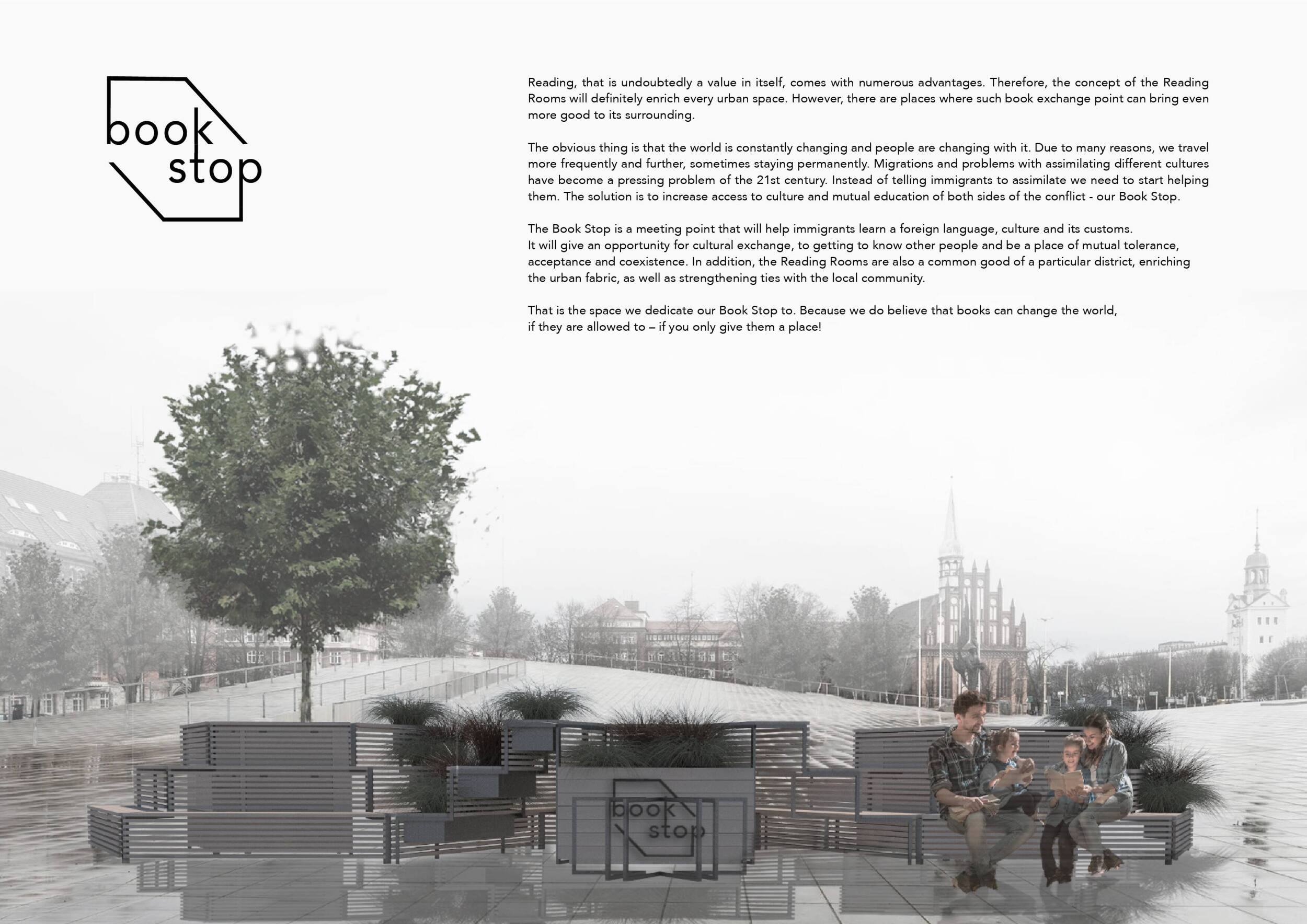 book
stop

Reading, that is undoubtedly a value in itself, comes with numerous advantages. Therefore, the concept of the Reading Rooms will definitely enrich every urban space. However, there are places where such book exchange point can bring even more good to its surrounding.

The obvious thing is that the world is constantly changing and people are changing with it. Due to many reasons, we travel more frequently and further, sometimes staying permanently. Migrations and problems with assimilating different cultures have become a pressing problem of the 21st century. Instead of telling immigrants to assimilate we need to start helping them. The solution is to increase access to culture and mutual education of both sides of the conflict - our Book Stop.

The Book Stop is a meeting point that will help immigrants learn a foreign language, culture and its customs.
It will give an opportunity for cultural exchange, to getting to know other people and be a place of mutual tolerance, acceptance and coexistence. In addition, the Reading Rooms are also a common good of a particular district, enriching the urban fabric, as well as strengthening ties with the local community.

That is the space we dedicate our Book Stop to. Because we do believe that books can change the world,
if they are allowed to – if you only give them a place!

book
stop